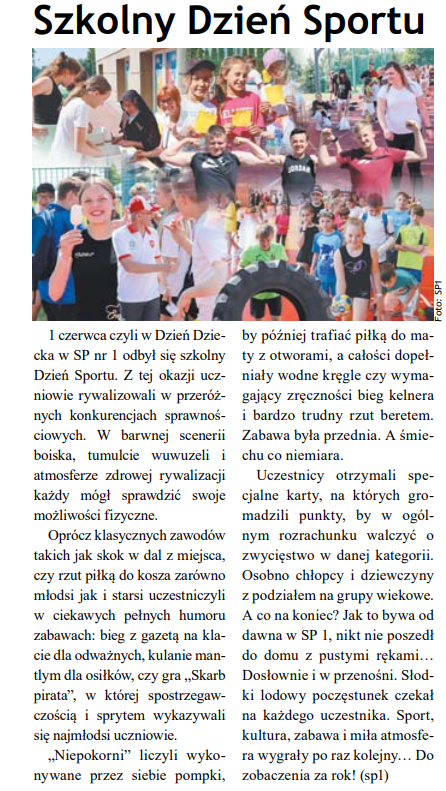 Szkolny Dzień Sportu

Foto: SP1

1 czerwca czyli w Dzień Dziecka w SP nr 1 odbył się szkolny Dzień Sportu. Z tej okazji uczniowie rywalizowali w przeróżnych konkurencjach sprawnościowych. W barwnej scenerii boiska, tumulcie wuwuzeli i atmosferze zdrowej rywalizacji każdy mógł sprawdzić swoje możliwości fizyczne.

Oprócz klasycznych zawodów takich jak skok w dal z miejsca, czy rzut piłką do kosza zarówno młodsi jak i starsi uczestniczyli w ciekawych pełnych humoru zabawach: bieg z gazetą na klacie dla odważnych, kulanie mantlym dla osiłków, czy gra „Skarb pirata", w której spostrzegawczością i sprytem wykazywali się najmłodsi uczniowie.

„Niepokorni" liczyli wykonywane przez siebie pompki, by później trafiać piłką do maty z otworami, a całości dopełniały wodne kręgle czy wymagający zręczności bieg kelnera i bardzo trudny rzut beretem. Zabawa była przednia. A śmiechu co niemiara.

Uczestnicy otrzymali specjalne karty, na których gromadzili punkty, by w ogólnym rozrachunku walczyć o zwycięstwo w danej kategorii. Osobno chłopcy i dziewczyny z podziałem na grupy wiekowe. A co na koniec? Jak to bywa od dawna w SP 1, nikt nie poszedł do domu z pustymi rękami… Dosłownie i w przenośni. Słodki lodowy poczęstunek czekał na każdego uczestnika. Sport, kultura, zabawa i miła atmosfera wygrały po raz kolejny… Do zobaczenia za rok! (sp1)